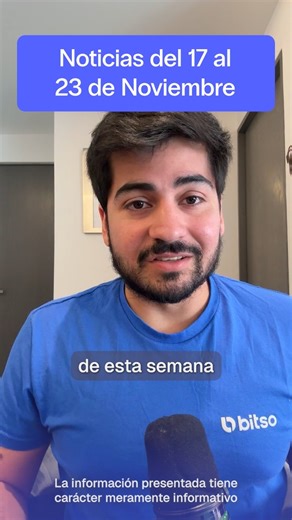 Noticias del 17 al 23 de Noviembre

de esta semana

bitso

La información presentada tiene carácter meramente informativo